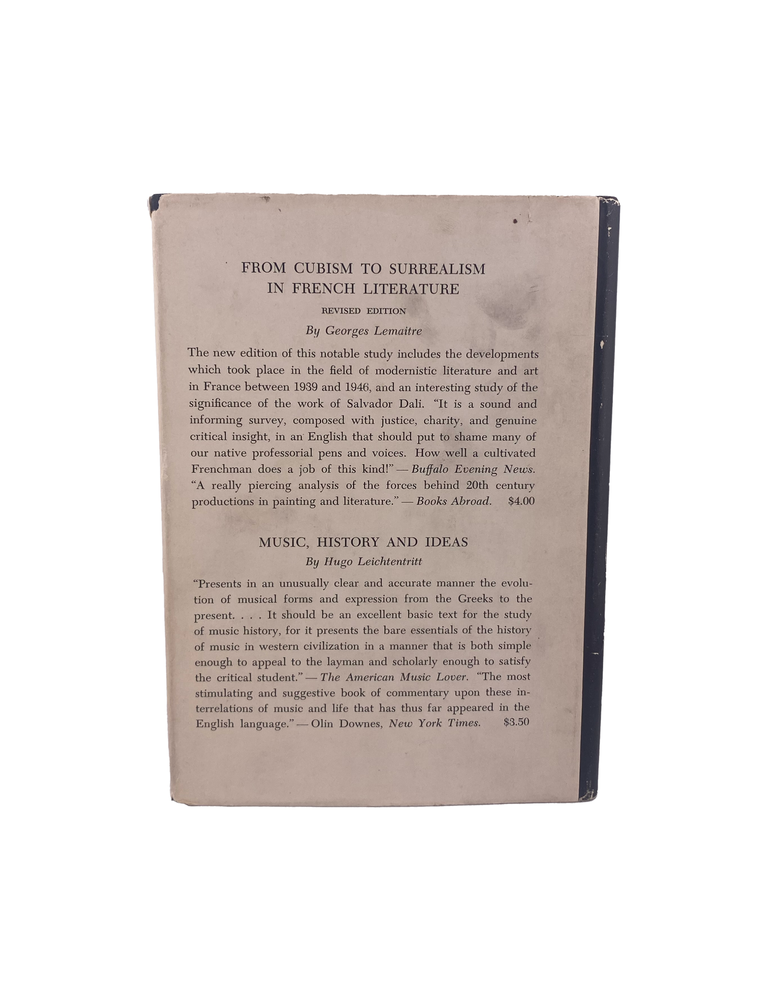 FROM CUBISM TO SURREALISM
IN FRENCH LITERATURE

REVISED EDITION

By Georges Lemaitre

The new edition of this notable study includes the developments which took place in the field of modernistic literature and art in France between 1939 and 1946, and an interesting study of the significance of the work of Salvador Dali. "It is a sound and informing survey, composed with justice, charity, and genuine critical insight, in an English that should put to shame many of our native professorial pens and voices. How well a cultivated Frenchman does a job of this kind!" — Buffalo Evening News. "A really piercing analysis of the forces behind 20th century productions in painting and literature." — Books Abroad. $4.00

MUSIC, HISTORY AND IDEAS

By Hugo Leichtentritt

"Presents in an unusually clear and accurate manner the evolution of musical forms and expression from the Greeks to the present. . . . It should be an excellent basic text for the study of music history, for it presents the bare essentials of the history of music in western civilization in a manner that is both simple enough to appeal to the layman and scholarly enough to satisfy the critical student." — The American Music Lover. "The most stimulating and suggestive book of commentary upon these interrelations of music and life that has thus far appeared in the English language." — Olin Downes, New York Times. $3.50